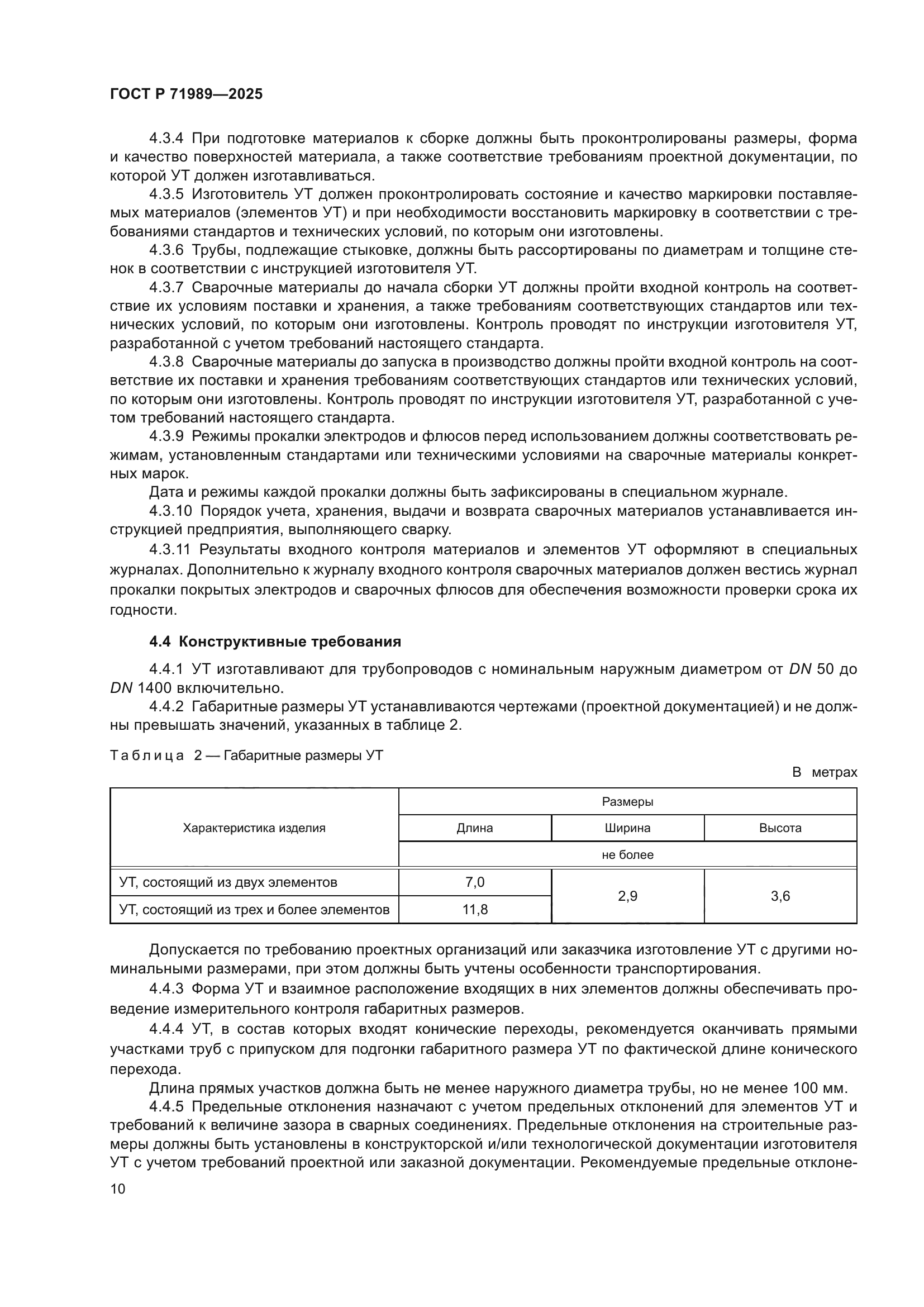 ГОСТ Р 71989—2025

4.3.4 При подготовке материалов к сборке должны быть проконтролированы размеры, форма и качество поверхностей материала, а также соответствие требованиям проектной документации, по которой УТ должен изготавливаться.

4.3.5 Изготовитель УТ должен проконтролировать состояние и качество маркировки поставляемых материалов (элементов УТ) и при необходимости восстановить маркировку в соответствии с требованиями стандартов и технических условий, по которым они изготовлены.

4.3.6 Трубы, подлежащие стыковке, должны быть рассортированы по диаметрам и толщине стенок в соответствии с инструкцией изготовителя УТ.

4.3.7 Сварочные материалы до начала сборки УТ должны пройти входной контроль на соответствие их условиям поставки и хранения, а также требованиям соответствующих стандартов или технических условий, по которым они изготовлены. Контроль проводят по инструкции изготовителя УТ, разработанной с учетом требований настоящего стандарта.

4.3.8 Сварочные материалы до запуска в производство должны пройти входной контроль на соответствие их поставки и хранения требованиям соответствующих стандартов или технических условий, по которым они изготовлены. Контроль проводят по инструкции изготовителя УТ, разработанной с учетом требований настоящего стандарта.

4.3.9 Режимы прокалки электродов и флюсов перед использованием должны соответствовать режимам, установленным стандартами или техническими условиями на сварочные материалы конкретных марок.

Дата и режимы каждой прокалки должны быть зафиксированы в специальном журнале.

4.3.10 Порядок учета, хранения, выдачи и возврата сварочных материалов устанавливается инструкцией предприятия, выполняющего сварку.

4.3.11 Результаты входного контроля материалов и элементов УТ оформляют в специальных журналах. Дополнительно к журналу входного контроля сварочных материалов должен вестись журнал прокалки покрытых электродов и сварочных флюсов для обеспечения возможности проверки срока их годности.

4.4 Конструктивные требования

4.4.1 УТ изготавливают для трубопроводов с номинальным наружным диаметром от DN 50 до DN 1400 включительно.

4.4.2 Габаритные размеры УТ устанавливаются чертежами (проектной документацией) и не должны превышать значений, указанных в таблице 2.

Таблица 2 — Габаритные размеры УТ

В метрах

| Характеристика изделия | Размеры | | |
|---|---|---|---|
| | Длина | Ширина | Высота |
| | не более | | |
| УТ, состоящий из двух элементов | 7,0 | 2,9 | 3,6 |
| УТ, состоящий из трех и более элементов | 11,8 | | |

Допускается по требованию проектных организаций или заказчика изготовление УТ с другими номинальными размерами, при этом должны быть учтены особенности транспортирования.

4.4.3 Форма УТ и взаимное расположение входящих в них элементов должны обеспечивать проведение измерительного контроля габаритных размеров.

4.4.4 УТ, в состав которых входят конические переходы, рекомендуется оканчивать прямыми участками труб с припуском для подгонки габаритного размера УТ по фактической длине конического перехода.

Длина прямых участков должна быть не менее наружного диаметра трубы, но не менее 100 мм.

4.4.5 Предельные отклонения назначают с учетом предельных отклонений для элементов УТ и требований к величине зазора в сварных соединениях. Предельные отклонения на строительные размеры должны быть установлены в конструкторской и/или технологической документации изготовителя УТ с учетом требований проектной или заказной документации. Рекомендуемые предельные отклоне-

10